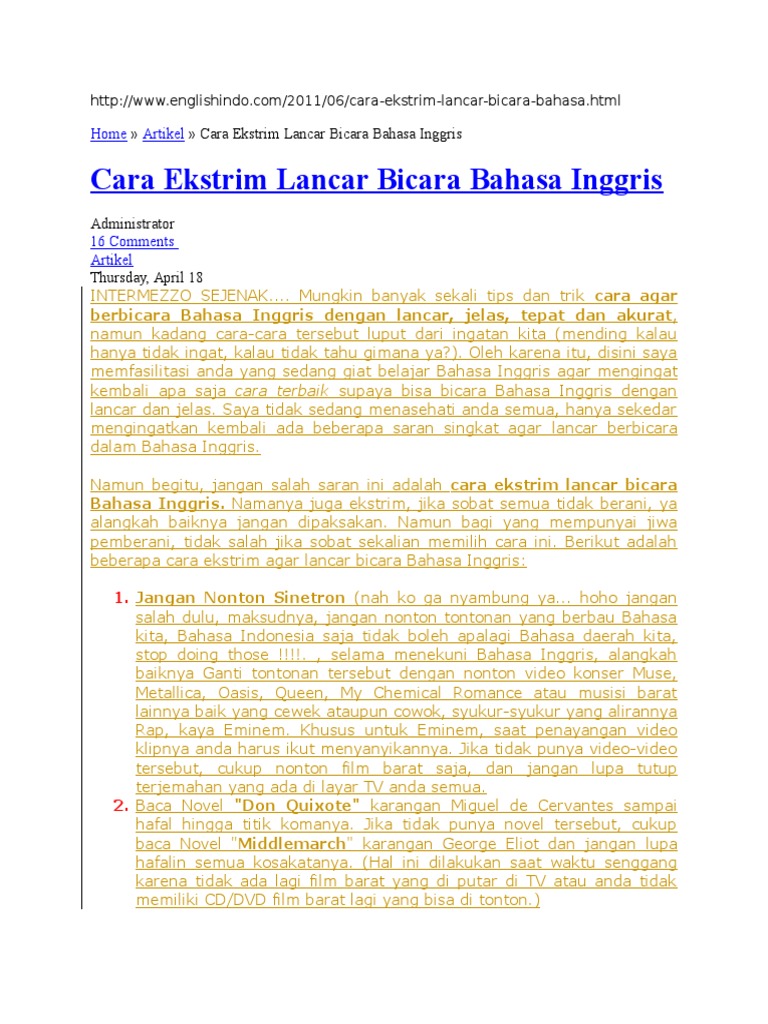 http://www.englishindo.com/2011/06/cara-ekstrim-lancar-bicara-bahasa.html

Home » Artikel » Cara Ekstrim Lancar Bicara Bahasa Inggris

Cara Ekstrim Lancar Bicara Bahasa Inggris

Administrator
16 Comments
Artikel
Thursday, April 18

INTERMEZZO SEJENAK.... Mungkin banyak sekali tips dan trik cara agar berbicara Bahasa Inggris dengan lancar, jelas, tepat dan akurat, namun kadang cara-cara tersebut luput dari ingatan kita (mending kalau hanya tidak ingat, kalau tidak tahu gimana ya?). Oleh karena itu, disini saya memfasilitasi anda yang sedang giat belajar Bahasa Inggris agar mengingat kembali apa saja cara terbaik supaya bisa bicara Bahasa Inggris dengan lancar dan jelas. Saya tidak sedang menasehati anda semua, hanya sekedar mengingatkan kembali ada beberapa saran singkat agar lancar berbicara dalam Bahasa Inggris.

Namun begitu, jangan salah saran ini adalah cara ekstrim lancar bicara Bahasa Inggris. Namanya juga ekstrim, jika sobat semua tidak berani, ya alangkah baiknya jangan dipaksakan. Namun bagi yang mempunyai jiwa pemberani, tidak salah jika sobat sekalian memilih cara ini. Berikut adalah beberapa cara ekstrim agar lancar bicara Bahasa Inggris:

1. Jangan Nonton Sinetron (nah ko ga nyambung ya... hoho jangan salah dulu, maksudnya, jangan nonton tontonan yang berbau Bahasa kita, Bahasa Indonesia saja tidak boleh apalagi Bahasa daerah kita, stop doing those !!!!. , selama menekuni Bahasa Inggris, alangkah baiknya Ganti tontonan tersebut dengan nonton video konser Muse, Metallica, Oasis, Queen, My Chemical Romance atau musisi barat lainnya baik yang cewek ataupun cowok, syukur-syukur yang alirannya Rap, kaya Eminem. Khusus untuk Eminem, saat penayangan video klipnya anda harus ikut menyanyikannya. Jika tidak punya video-video tersebut, cukup nonton film barat saja, dan jangan lupa tutup terjemahan yang ada di layar TV anda semua.
2. Baca Novel "Don Quixote" karangan Miguel de Cervantes sampai hafal hingga titik komanya. Jika tidak punya novel tersebut, cukup baca Novel "Middlemarch" karangan George Eliot dan jangan lupa hafalin semua kosakatanya. (Hal ini dilakukan saat waktu senggang karena tidak ada lagi film barat yang di putar di TV atau anda tidak memiliki CD/DVD film barat lagi yang bisa di tonton.)